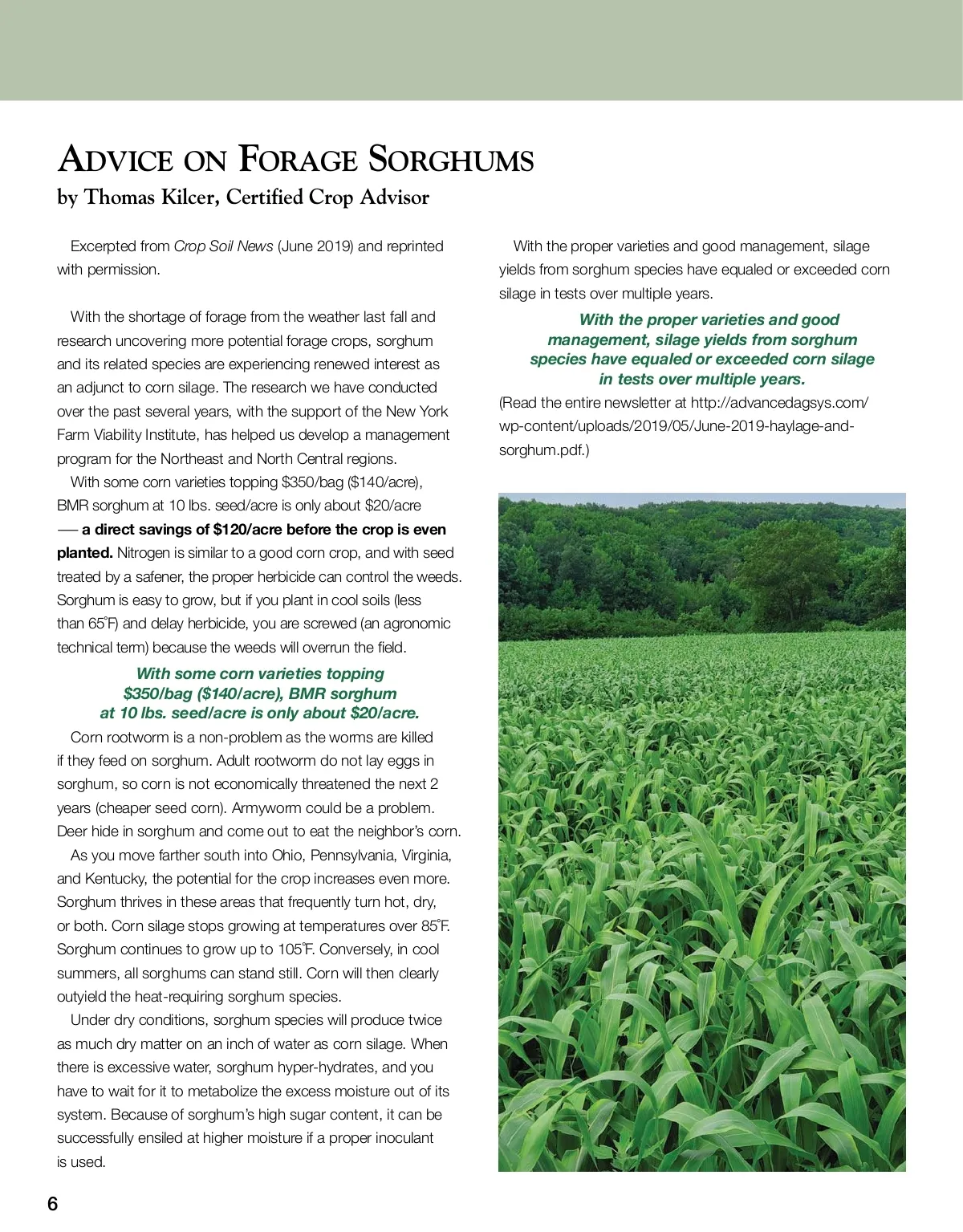 ADVICE ON FORAGE SORGHUMS
by Thomas Kilcer, Certified Crop Advisor

Excerpted from Crop Soil News (June 2019) and reprinted with permission.

With the shortage of forage from the weather last fall and research uncovering more potential forage crops, sorghum and its related species are experiencing renewed interest as an adjunct to corn silage. The research we have conducted over the past several years, with the support of the New York Farm Viability Institute, has helped us develop a management program for the Northeast and North Central regions.

With some corn varieties topping \$350/bag (\$140/acre), BMR sorghum at 10 lbs. seed/acre is only about \$20/acre — a direct savings of \$120/acre before the crop is even planted. Nitrogen is similar to a good corn crop, and with seed treated by a safener, the proper herbicide can control the weeds. Sorghum is easy to grow, but if you plant in cool soils (less than 65°F) and delay herbicide, you are screwed (an agronomic technical term) because the weeds will overrun the field.

With some corn varieties topping \$350/bag (\$140/acre), BMR sorghum at 10 lbs. seed/acre is only about \$20/acre.

Corn rootworm is a non-problem as the worms are killed if they feed on sorghum. Adult rootworm do not lay eggs in sorghum, so corn is not economically threatened the next 2 years (cheaper seed corn). Armyworm could be a problem. Deer hide in sorghum and come out to eat the neighbor's corn.

As you move farther south into Ohio, Pennsylvania, Virginia, and Kentucky, the potential for the crop increases even more. Sorghum thrives in these areas that frequently turn hot, dry, or both. Corn silage stops growing at temperatures over 85°F. Sorghum continues to grow up to 105°F. Conversely, in cool summers, all sorghums can stand still. Corn will then clearly outyield the heat-requiring sorghum species.

Under dry conditions, sorghum species will produce twice as much dry matter on an inch of water as corn silage. When there is excessive water, sorghum hyper-hydrates, and you have to wait for it to metabolize the excess moisture out of its system. Because of sorghum's high sugar content, it can be successfully ensiled at higher moisture if a proper inoculant is used.

With the proper varieties and good management, silage yields from sorghum species have equaled or exceeded corn silage in tests over multiple years.

With the proper varieties and good management, silage yields from sorghum species have equaled or exceeded corn silage in tests over multiple years.

(Read the entire newsletter at http://advancedagsys.com/wp-content/uploads/2019/05/June-2019-haylage-and-sorghum.pdf.)

6